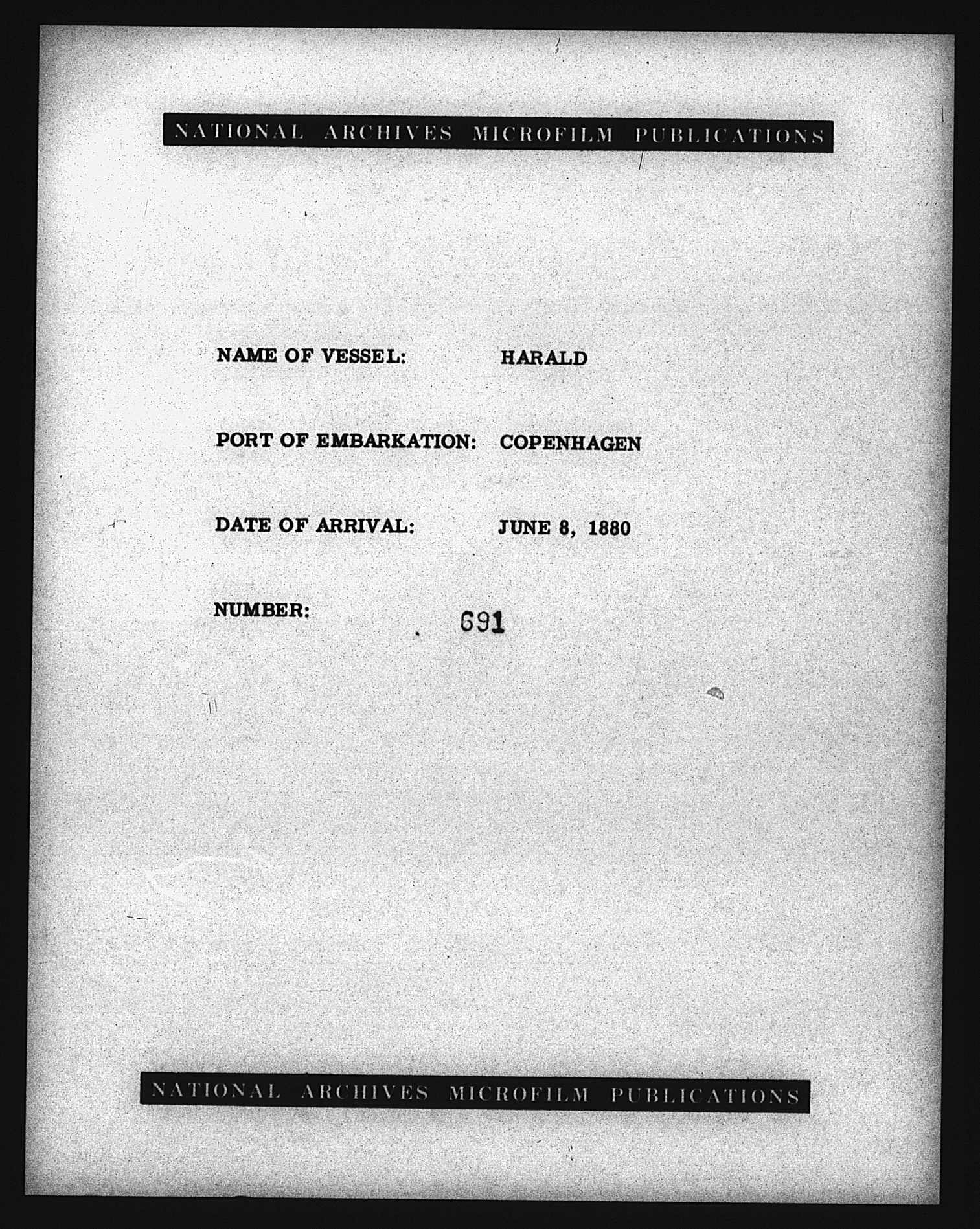 NATIONAL ARCHIVES MICROFILM PUBLICATIONS

NAME OF VESSEL: HARALD

PORT OF EMBARKATION: COPENHAGEN

DATE OF ARRIVAL: JUNE 8, 1880

NUMBER: 691

NATIONAL ARCHIVES MICROFILM PUBLICATIONS